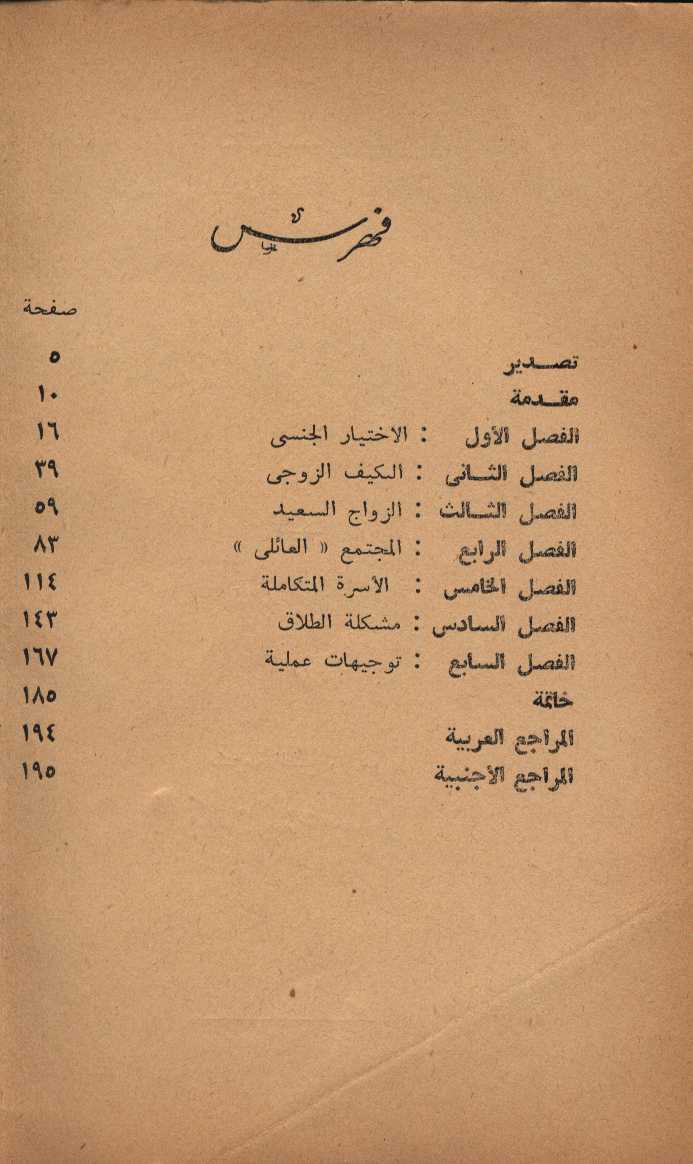 فهرس

صفحة

تصدير ٥
مقدمة ١٠
الفصل الأول : الاختيار الجنسى ١٦
الفصل الثانى : التكيف الزوجى ٣٩
الفصل الثالث : الزواج السعيد ٥٩
الفصل الرابع : المجتمع « العائلى » ٨٣
الفصل الخامس : الأسرة المتكاملة ١١٤
الفصل السادس : مشكلة الطلاق ١٤٣
الفصل السابع : توجيهات عملية ١٦٧
خاتمة ١٨٥
المراجع العربية ١٩٤
المراجع الأجنبية ١٩٥